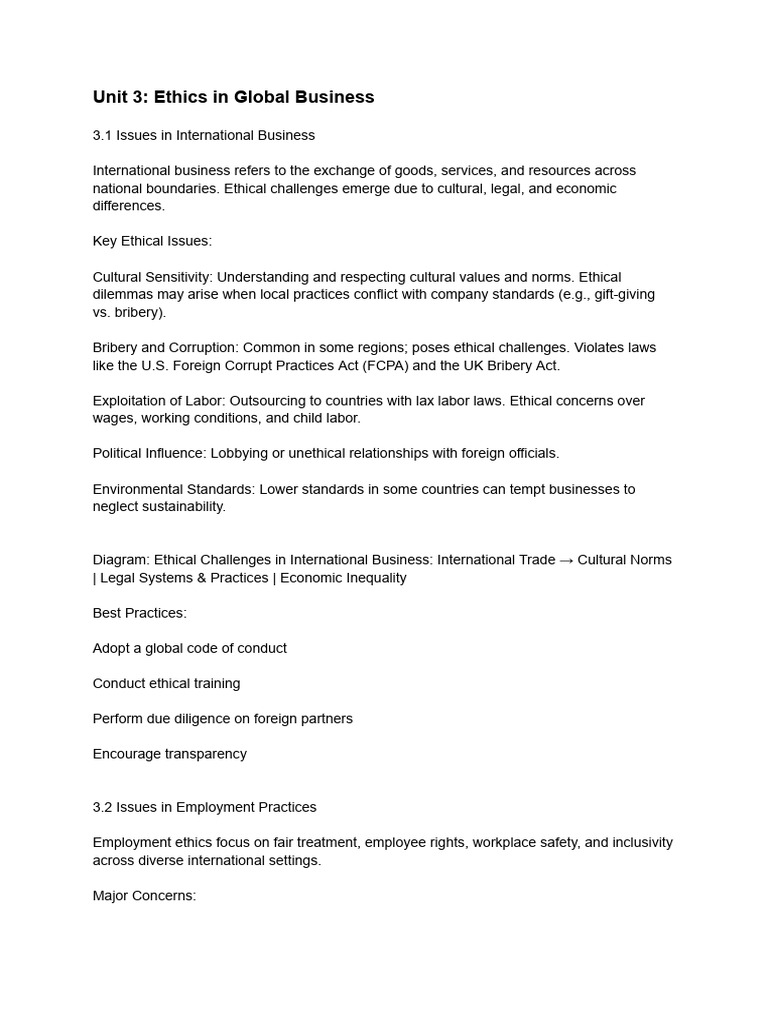 Unit 3: Ethics in Global Business

3.1 Issues in International Business

International business refers to the exchange of goods, services, and resources across national boundaries. Ethical challenges emerge due to cultural, legal, and economic differences.

Key Ethical Issues:

Cultural Sensitivity: Understanding and respecting cultural values and norms. Ethical dilemmas may arise when local practices conflict with company standards (e.g., gift-giving vs. bribery).

Bribery and Corruption: Common in some regions; poses ethical challenges. Violates laws like the U.S. Foreign Corrupt Practices Act (FCPA) and the UK Bribery Act.

Exploitation of Labor: Outsourcing to countries with lax labor laws. Ethical concerns over wages, working conditions, and child labor.

Political Influence: Lobbying or unethical relationships with foreign officials.

Environmental Standards: Lower standards in some countries can tempt businesses to neglect sustainability.

Diagram: Ethical Challenges in International Business: International Trade → Cultural Norms | Legal Systems & Practices | Economic Inequality

Best Practices:

Adopt a global code of conduct

Conduct ethical training

Perform due diligence on foreign partners

Encourage transparency

3.2 Issues in Employment Practices

Employment ethics focus on fair treatment, employee rights, workplace safety, and inclusivity across diverse international settings.

Major Concerns: